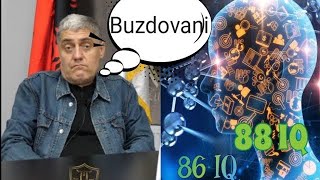 Buzdovani

88 IQ

86 IQ